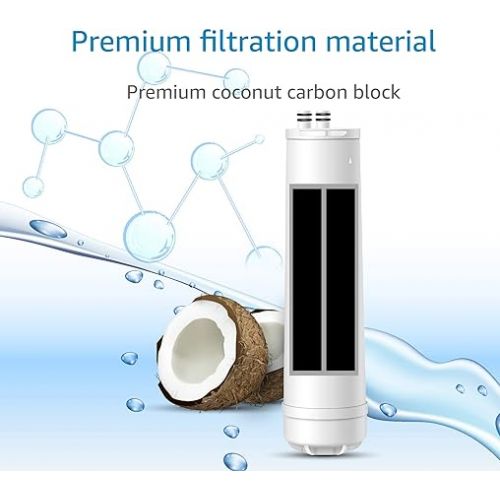 Premium filtration material

Premium coconut carbon block